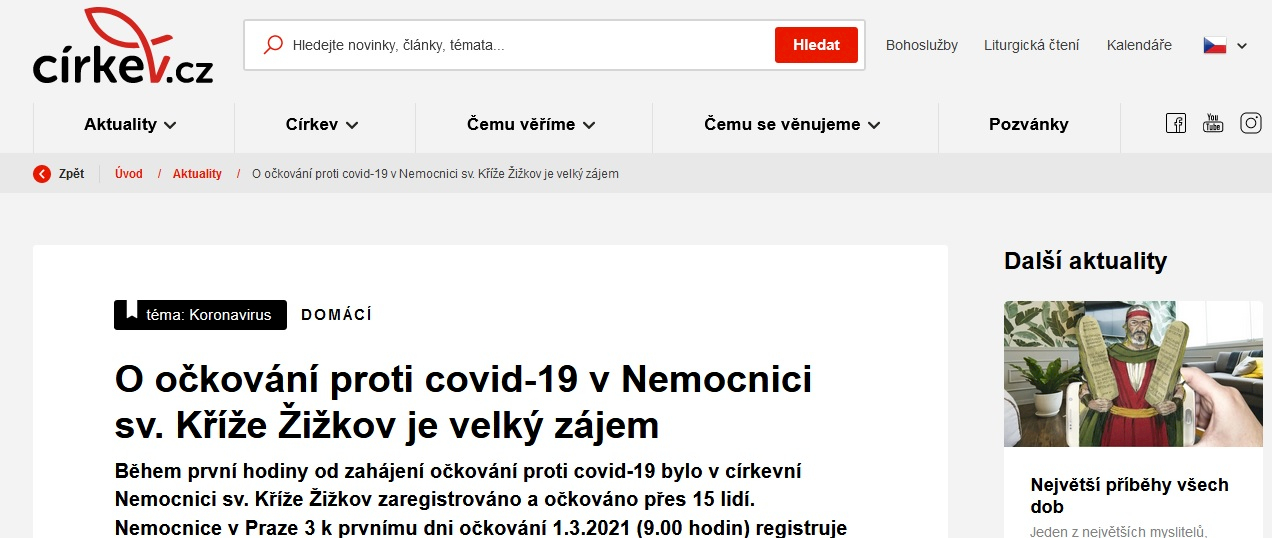 církev.cz

Hledejte novinky, články, témata...
Hledat

Bohoslužby
Liturgická čtení
Kalendáře

Aktuality
Církev
Čemu věříme
Čemu se věnujeme
Pozvánky

Zpět
Úvod / Aktuality / O očkování proti covid-19 v Nemocnici sv. Kříže Žižkov je velký zájem

téma: Koronavirus
DOMÁCÍ

O očkování proti covid-19 v Nemocnici sv. Kříže Žižkov je velký zájem

Během první hodiny od zahájení očkování proti covid-19 bylo v církevní Nemocnici sv. Kříže Žižkov zaregistrováno a očkováno přes 15 lidí. Nemocnice v Praze 3 k prvnímu dni očkování 1.3.2021 (9.00 hodin) registruje

Další aktuality

Největší příběhy všech dob
Jeden z největších myslitelů,